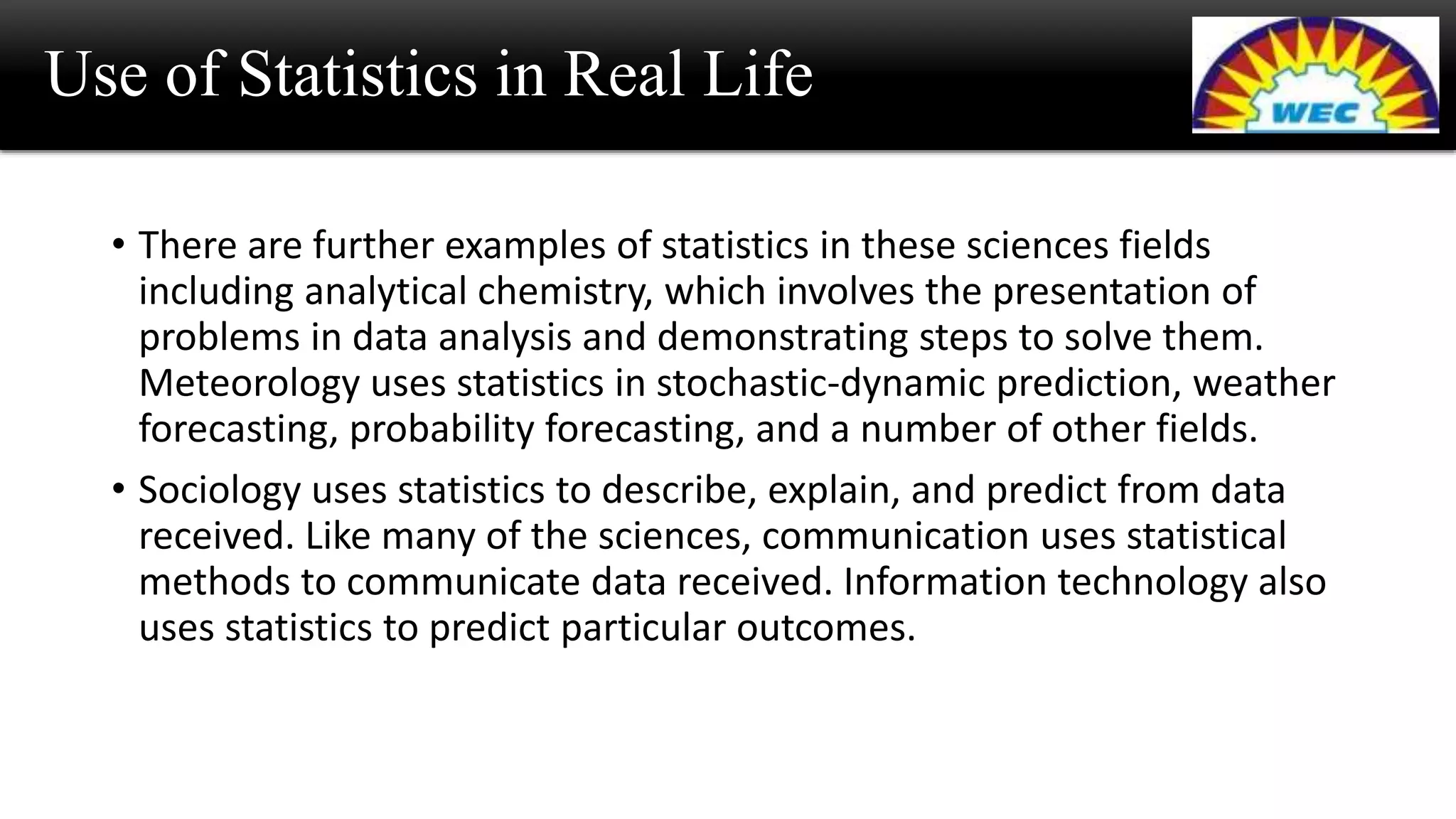 Use of Statistics in Real Life

WEC

• There are further examples of statistics in these sciences fields including analytical chemistry, which involves the presentation of problems in data analysis and demonstrating steps to solve them. Meteorology uses statistics in stochastic-dynamic prediction, weather forecasting, probability forecasting, and a number of other fields.

• Sociology uses statistics to describe, explain, and predict from data received. Like many of the sciences, communication uses statistical methods to communicate data received. Information technology also uses statistics to predict particular outcomes.